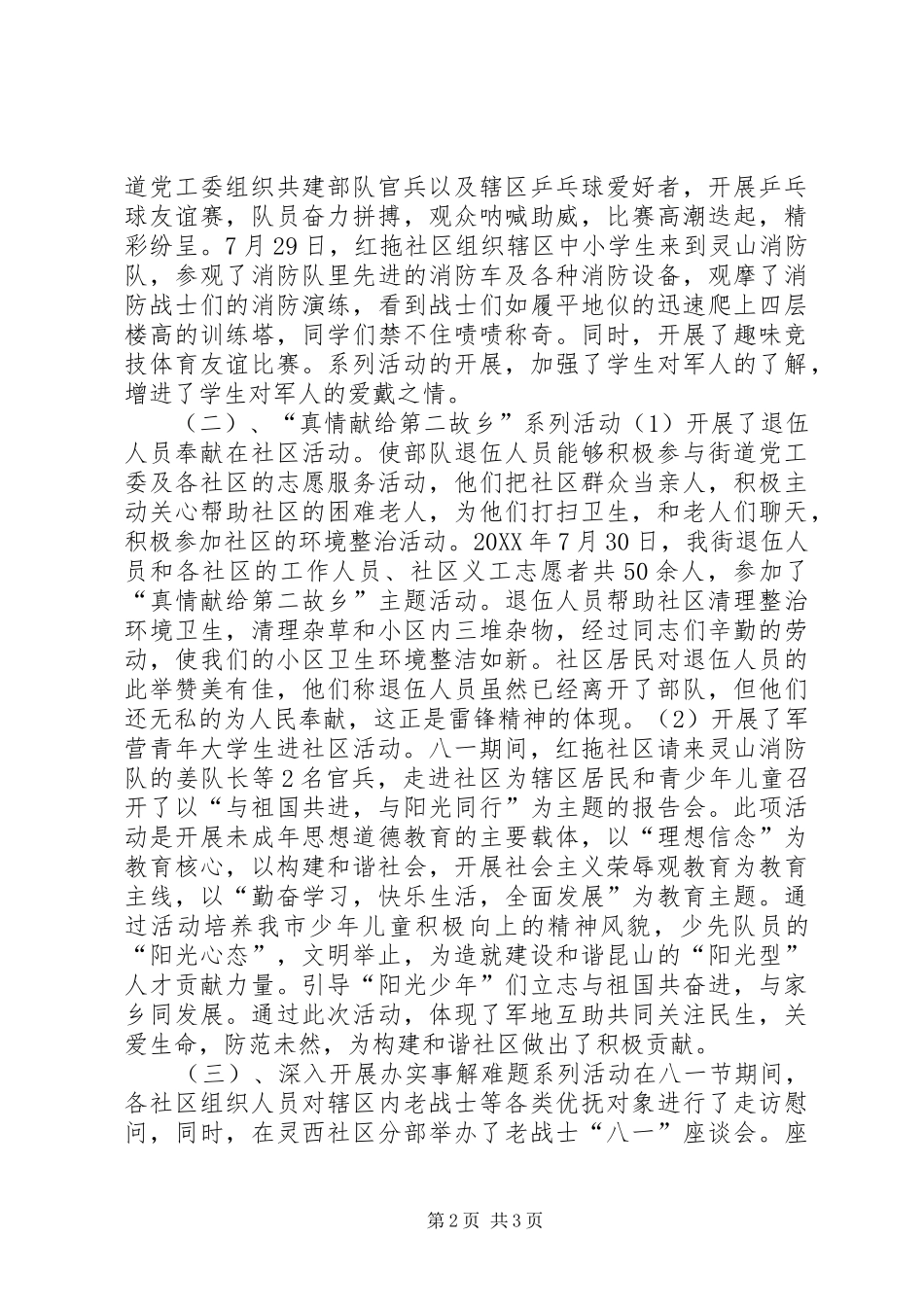 道党工委组织共建部队官兵以及辖区乒乓球爱好者，开展乒乓球友谊赛，队员奋力拼搏，观众呐喊助威，比赛高潮迭起，精彩纷呈。7月29日，红拖社区组织辖区中小学生来到灵山消防队，参观了消防队里先进的消防车及各种消防设备，观摩了消防战士们的消防演练，看到战士们如履平地似的迅速爬上四层楼高的训练塔，同学们禁不住啧啧称奇。同时，开展了趣味竞技体育友谊比赛。系列活动的开展，加强了学生对军人的了解，增进了学生对军人的爱戴之情。

（二）、“真情献给第二故乡”系列活动（1）开展了退伍人员奉献在社区活动。使部队退伍人员能够积极参与街道党工委及各社区的志愿服务活动，他们把社区群众当亲人，积极主动关心帮助社区的困难老人，为他们打扫卫生，和老人们聊天，积极参加社区的环境整治活动。20XX年7月30日，我街退伍人员和各社区的工作人员、社区义工志愿者共50余人，参加了“真情献给第二故乡”主题活动。退伍人员帮助社区清理整治环境卫生，清理杂草和小区内三堆杂物，经过同志们辛勤的劳动，使我们的小区卫生环境整洁如新。社区居民对退伍人员的此举赞美有佳，他们称退伍人员虽然已经离开了部队，但他们还无私的为人民奉献，这正是雷锋精神的体现。（2）开展了军营青年大学生进社区活动。八一期间，红拖社区请来灵山消防队的姜队长等2名官兵，走进社区为辖区居民和青少年儿童召开了以“与祖国共进，与阳光同行”为主题的报告会。此项活动是开展未成年思想道德教育的主要载体，以“理想信念”为教育核心，以构建和谐社会，开展社会主义荣辱观教育为教育主线，以“勤奋学习，快乐生活，全面发展”为教育主题。通过活动培养我市少年儿童积极向上的精神风貌，少先队员的“阳光心态”，文明举止，为造就建设和谐昆山的“阳光型”人才贡献力量。引导“阳光少年”们立志与祖国共奋进，与家乡同发展。通过此次活动，体现了军地互助共同关注民生，关爱生命，防范未然，为构建和谐社区做出了积极贡献。

（三）、深入开展办实事解难题系列活动在八一节期间，各社区组织人员对辖区内老战士等各类优抚对象进行了走访慰问，同时，在灵西社区分部举办了老战士“八一”座谈会。座

第2页 共3页